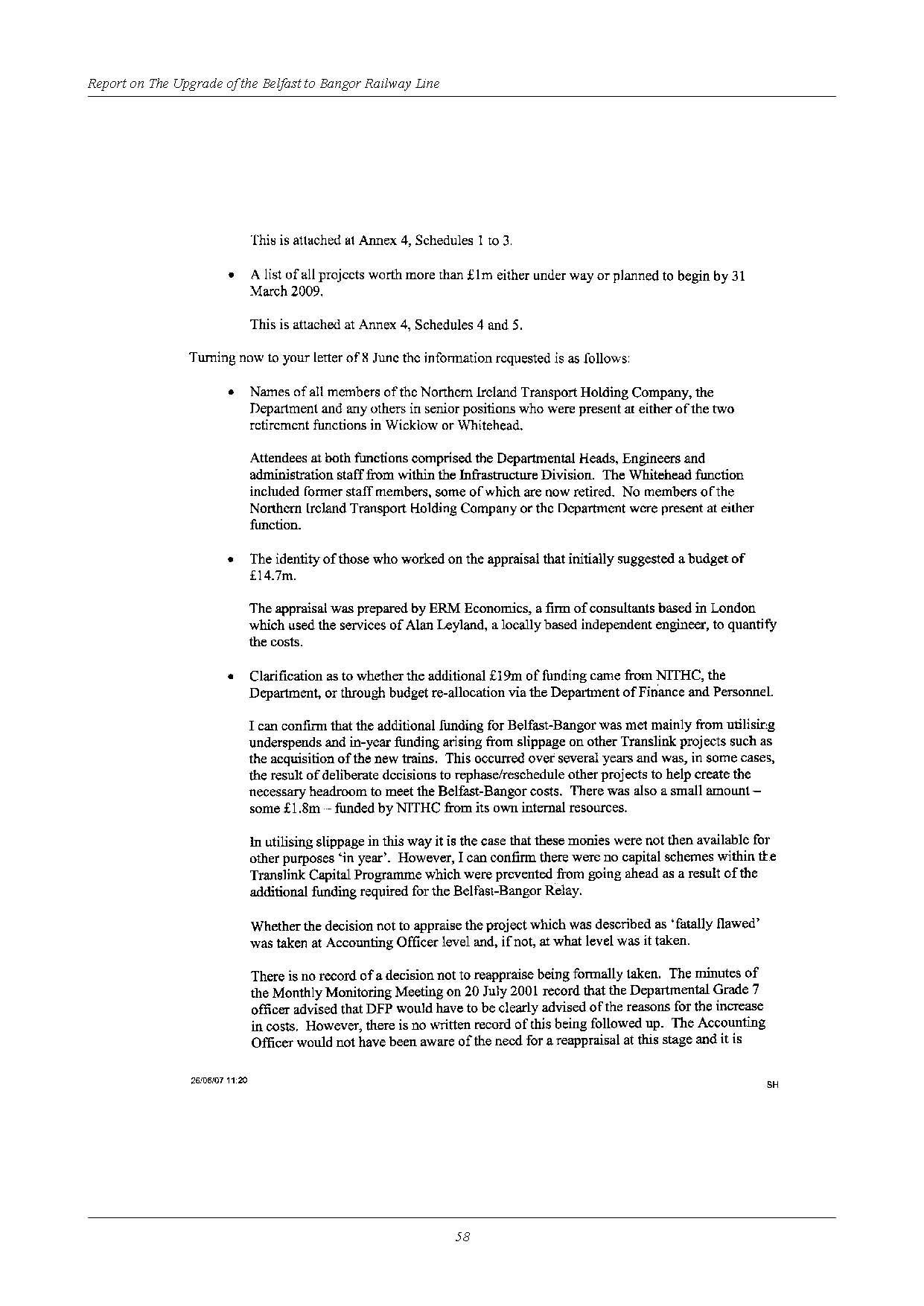 Report on The Upgrade of the Belfast to Bangor Railway Line

This is attached at Annex 4, Schedules 1 to 3.

• A list of all projects worth more than £1m either under way or planned to begin by 31 March 2009.

This is attached at Annex 4, Schedules 4 and 5.

Turning now to your letter of 8 June the information requested is as follows:

• Names of all members of the Northern Ireland Transport Holding Company, the Department and any others in senior positions who were present at either of the two retirement functions in Wicklow or Whitehead.

Attendees at both functions comprised the Departmental Heads, Engineers and administration staff from within the Infrastructure Division. The Whitehead function included former staff members, some of which are now retired. No members of the Northern Ireland Transport Holding Company or the Department were present at either function.

• The identity of those who worked on the appraisal that initially suggested a budget of £14.7m.

The appraisal was prepared by ERM Economics, a firm of consultants based in London which used the services of Alan Leyland, a locally based independent engineer, to quantify the costs.

• Clarification as to whether the additional £19m of funding came from NITHC, the Department, or through budget re-allocation via the Department of Finance and Personnel.

I can confirm that the additional funding for Belfast-Bangor was met mainly from utilising underspends and in-year funding arising from slippage on other Translink projects such as the acquisition of the new trains. This occurred over several years and was, in some cases, the result of deliberate decisions to rephase/reschedule other projects to help create the necessary headroom to meet the Belfast-Bangor costs. There was also a small amount – some £1.8m – funded by NITHC from its own internal resources.

In utilising slippage in this way it is the case that these monies were not then available for other purposes 'in year'. However, I can confirm there were no capital schemes within the Translink Capital Programme which were prevented from going ahead as a result of the additional funding required for the Belfast-Bangor Relay.

Whether the decision not to appraise the project which was described as 'fatally flawed' was taken at Accounting Officer level and, if not, at what level was it taken.

There is no record of a decision not to reappraise being formally taken. The minutes of the Monthly Monitoring Meeting on 20 July 2001 record that the Departmental Grade 7 officer advised that DFP would have to be clearly advised of the reasons for the increase in costs. However, there is no written record of this being followed up. The Accounting Officer would not have been aware of the need for a reappraisal at this stage and it is

26/06/07 11:20

SH

58